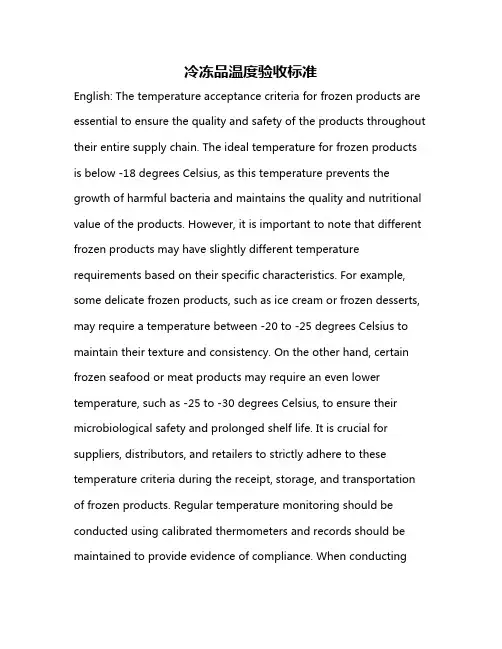 冷冻品温度验收标准

English: The temperature acceptance criteria for frozen products are essential to ensure the quality and safety of the products throughout their entire supply chain. The ideal temperature for frozen products is below -18 degrees Celsius, as this temperature prevents the growth of harmful bacteria and maintains the quality and nutritional value of the products. However, it is important to note that different frozen products may have slightly different temperature requirements based on their specific characteristics. For example, some delicate frozen products, such as ice cream or frozen desserts, may require a temperature between -20 to -25 degrees Celsius to maintain their texture and consistency. On the other hand, certain frozen seafood or meat products may require an even lower temperature, such as -25 to -30 degrees Celsius, to ensure their microbiological safety and prolonged shelf life. It is crucial for suppliers, distributors, and retailers to strictly adhere to these temperature criteria during the receipt, storage, and transportation of frozen products. Regular temperature monitoring should be conducted using calibrated thermometers and records should be maintained to provide evidence of compliance. When conducting